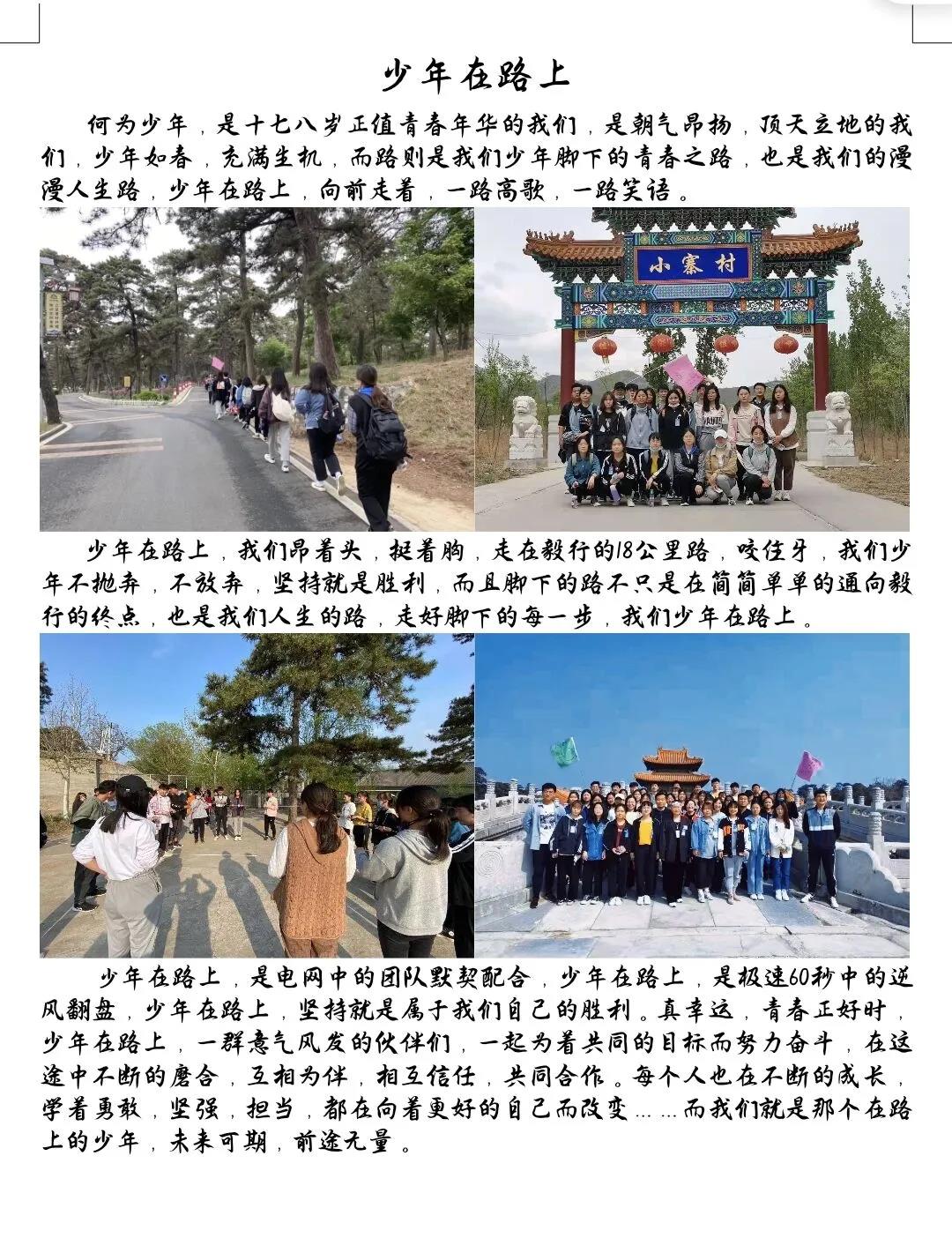 少年在路上

何为少年，是十七八岁正值青春年华的我们，是朝气昂扬，顶天立地的我们，少年如春，充满生机，而路则是我们少年脚下的青春之路，也是我们的漫漫人生路，少年在路上，向前走着，一路高歌，一路笑语。

小寨村

少年在路上，我们昂着头，挺着胸，走在毅行的18公里路，咬住牙，我们少年不抛弃，不放弃，坚持就是胜利，而且脚下的路不只是在简简单单的通向毅行的终点，也是我们人生的路，走好脚下的每一步，我们少年在路上。

少年在路上，是电网中的团队默契配合，少年在路上，是极速60秒中的逆风翻盘，少年在路上，坚持就是属于我们自己的胜利。真幸运，青春正好时，少年在路上，一群意气风发的伙伴们，一起为着共同的目标而努力奋斗，在这途中不断的磨合，互相为伴，相互信任，共同合作。每个人也在不断的成长，学着勇敢，坚强，担当，都在向着更好的自己而改变……而我们就是那个在路上的少年，未来可期，前途无量。